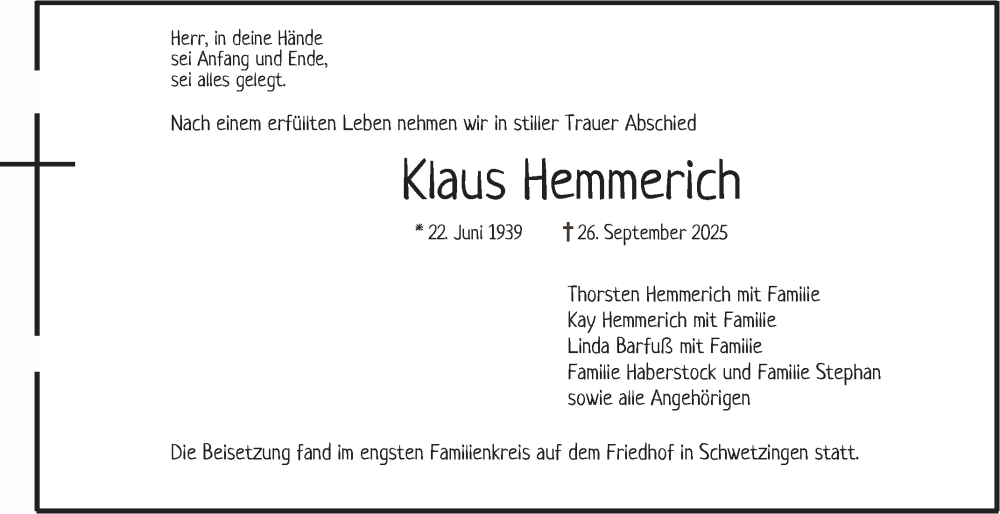 Herr, in deine Hände
sei Anfang und Ende,
sei alles gelegt.

Nach einem erfüllten Leben nehmen wir in stiller Trauer Abschied

Klaus Hemmerich

* 22. Juni 1939 † 26. September 2025

Thorsten Hemmerich mit Familie
Kay Hemmerich mit Familie
Linda Barfuß mit Familie
Familie Haberstock und Familie Stephan
sowie alle Angehörigen

Die Beisetzung fand im engsten Familienkreis auf dem Friedhof in Schwetzingen statt.